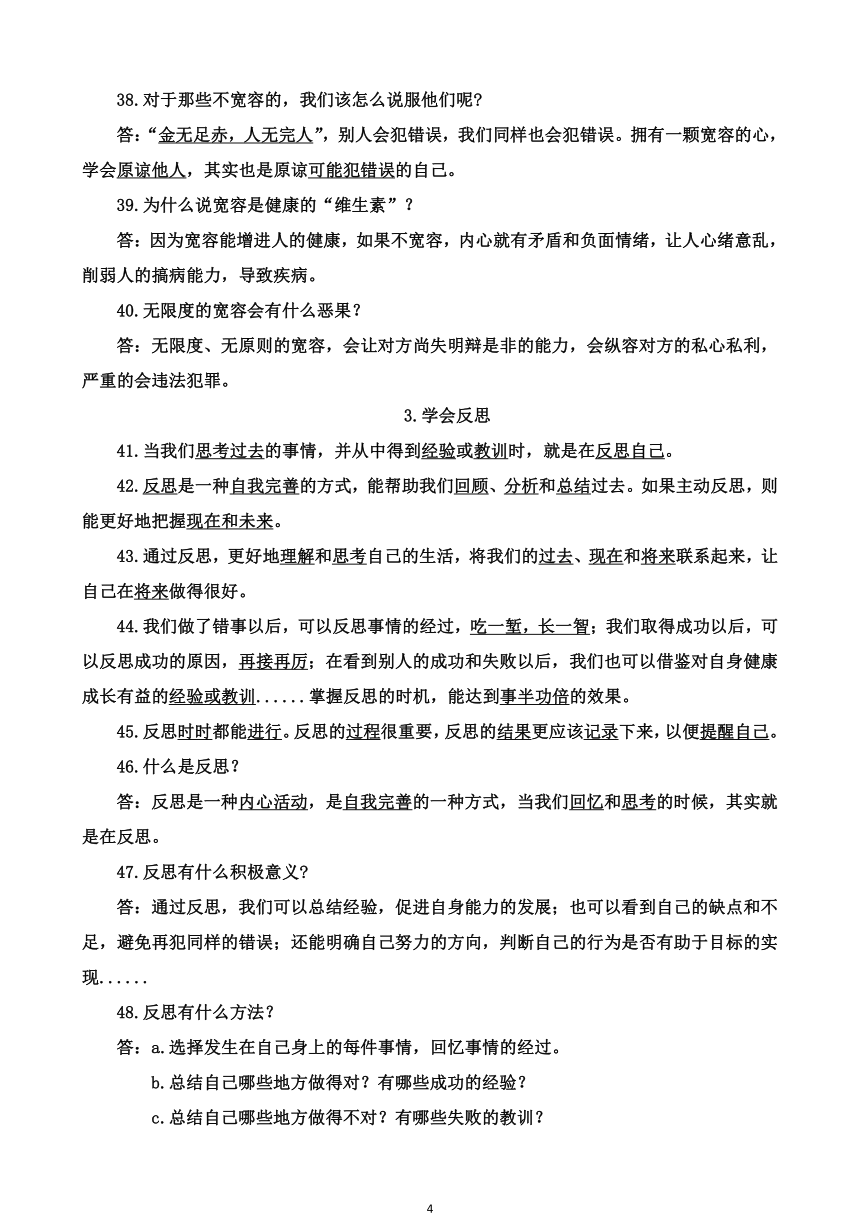 38.对于那些不宽容的，我们该怎么说服他们呢?

答：“金无足赤，人无完人”，别人会犯错误，我们同样也会犯错误。拥有一颗宽容的心，学会原谅他人，其实也是原谅可能犯错误的自己。

39.为什么说宽容是健康的“维生素”？

答：因为宽容能增进人的健康，如果不宽容，内心就有矛盾和负面情绪，让人心绪意乱，削弱人的搞病能力，导致疾病。

40.无限度的宽容会有什么恶果？

答：无限度、无原则的宽容，会让对方尚失明辩是非的能力，会纵容对方的私心私利，严重的会违法犯罪。

3.学会反思

41.当我们思考过去的事情，并从中得到经验或教训时，就是在反思自己。

42.反思是一种自我完善的方式，能帮助我们回顾、分析和总结过去。如果主动反思，则能更好地把握现在和未来。

43.通过反思，更好地理解和思考自己的生活，将我们的过去、现在和将来联系起来，让自己在将来做得很好。

44.我们做了错事以后，可以反思事情的经过，吃一堑，长一智；我们取得成功以后，可以反思成功的原因，再接再厉；在看到别人的成功和失败以后，我们也可以借鉴对自身健康成长有益的经验或教训......掌握反思的时机，能达到事半功倍的效果。

45.反思时时都能进行。反思的过程很重要，反思的结果更应该记录下来，以便提醒自己。

46.什么是反思？

答：反思是一种内心活动，是自我完善的一种方式，当我们回忆和思考的时候，其实就是在反思。

47.反思有什么积极意义?

答：通过反思，我们可以总结经验，促进自身能力的发展；也可以看到自己的缺点和不足，避免再犯同样的错误；还能明确自己努力的方向，判断自己的行为是否有助于目标的实现......

48.反思有什么方法？

答：a.选择发生在自己身上的每件事情，回忆事情的经过。

b.总结自己哪些地方做得对？有哪些成功的经验？

c.总结自己哪些地方做得不对？有哪些失败的教训？

4